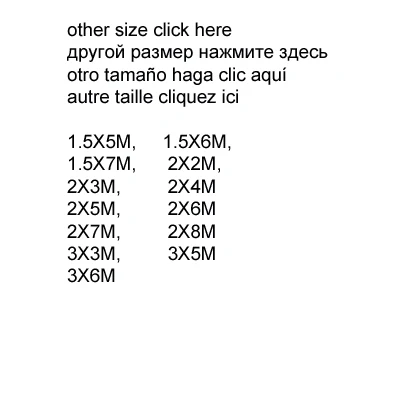 other size click here
другой размер нажмите здесь
otro tamaño haga clic aquí
autre taille cliquez ici

1.5X5M, 1.5X6M,
1.5X7M, 2X2M,
2X3M, 2X4M
2X5M, 2X6M
2X7M, 2X8M
3X3M, 3X5M
3X6M